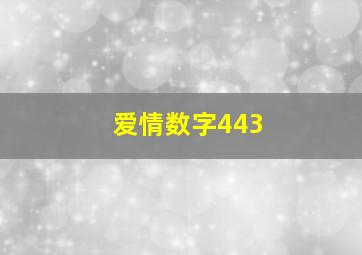 爱情数字443